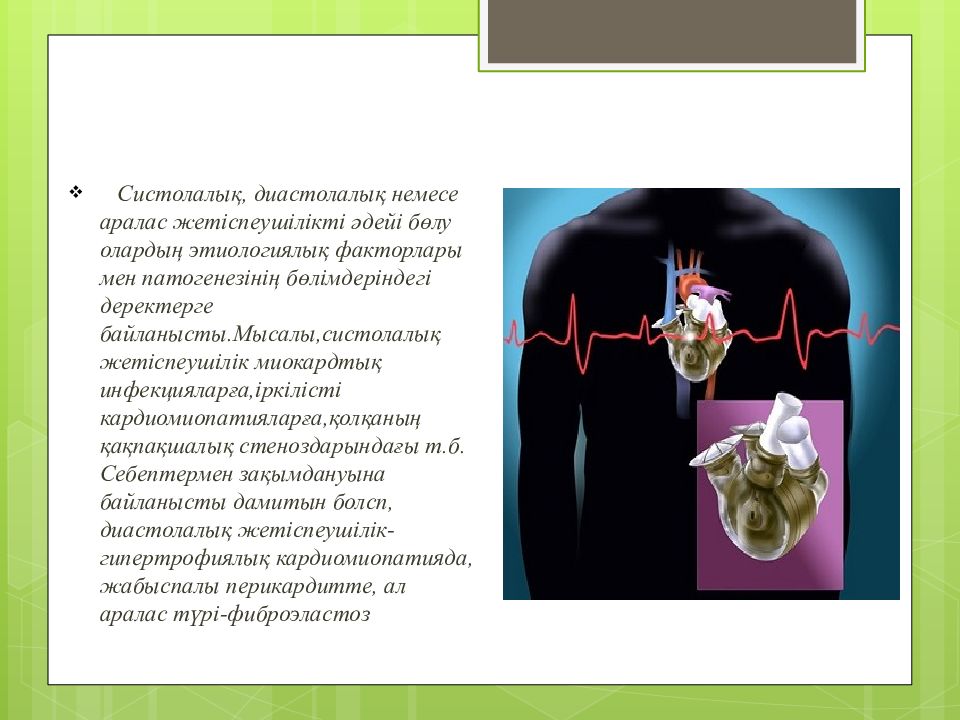 ❖ Систолалық, диастолалық немесе аралас жетіспеушілікті әдейі бөлу олардың этиологиялық факторлары мен патогенезінің бөлімдеріндегі деректерге байланысты.Мысалы,систолалық жетіспеушілік миокардтық инфекцияларға,іркілісті кардиомиопатияларға,қолқаның қақпақшалық стеноздарындағы т.б. Себептермен зақымдануына байланысты дамитын болсп, диастолалық жетіспеушілік-гипертрофиялық кардиомиопатияда, жабыспалы перикардитте, ал аралас түрі-фиброэластоз